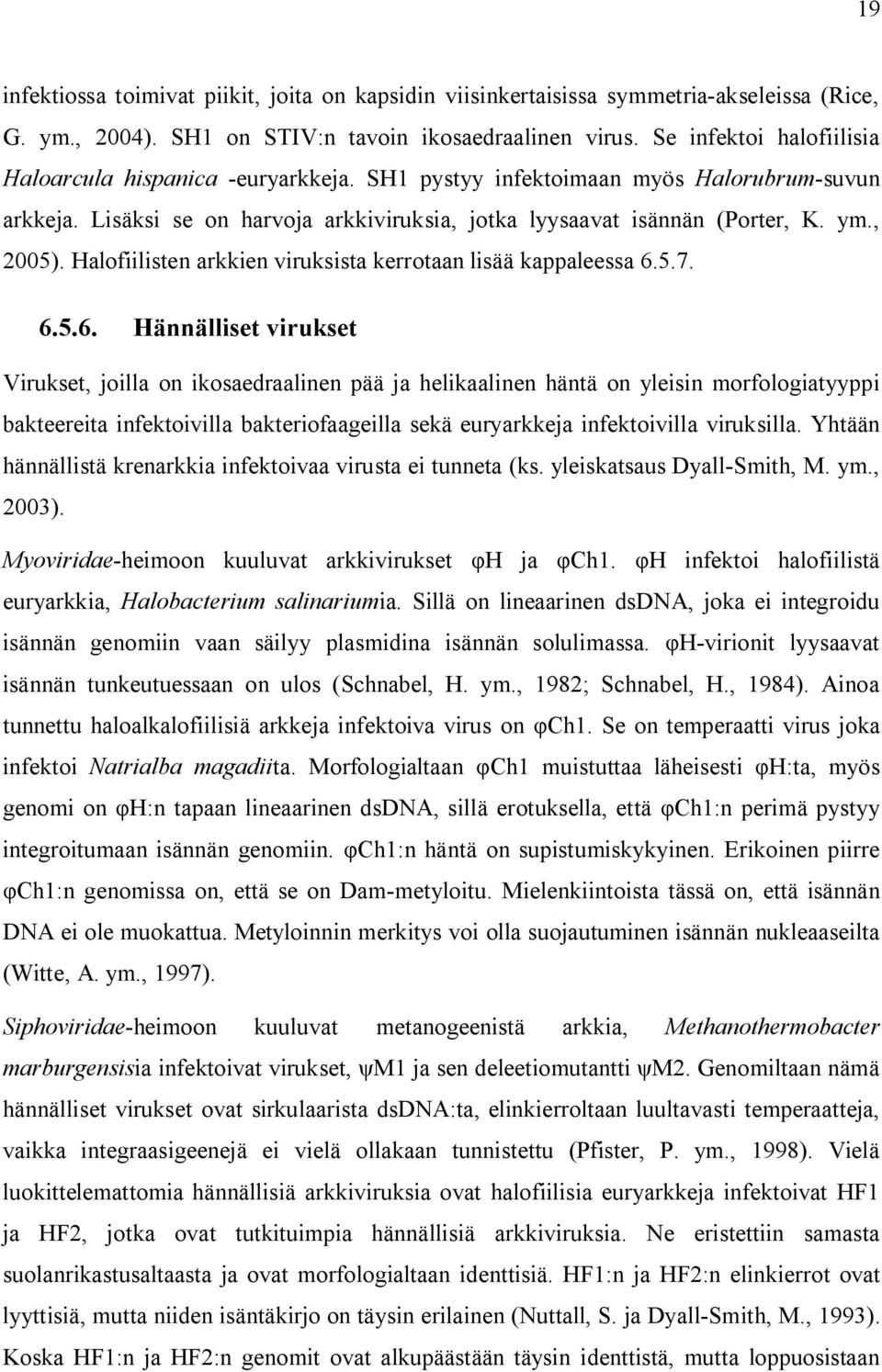 19

infektiossa toimivat piikit, joita on kapsidin viisinkertaisissa symmetria-akseleissa (Rice, G. ym., 2004). SH1 on STIV:n tavoin ikosaedraalinen virus. Se infektoi halofiilisia Haloarcula hispanica -euryarkkeja. SH1 pystyy infektoimaan myös Halorubrum-suvun arkkeja. Lisäksi se on harvoja arkkiviruksia, jotka lyysaavat isännän (Porter, K. ym., 2005). Halofiilisten arkkien viruksista kerrotaan lisää kappaleessa 6.5.7.

6.5.6. Hännälliset virukset

Virukset, joilla on ikosaedraalinen pää ja helikaalinen häntä on yleisin morfologiatyyppi bakteereita infektoivilla bakteriofaageilla sekä euryarkkeja infektoivilla viruksilla. Yhtään hännällistä krenarkkia infektoivaa virusta ei tunneta (ks. yleiskatsaus Dyall-Smith, M. ym., 2003).

Myoviridae-heimoon kuuluvat arkkivirukset φH ja φCh1. φH infektoi halofiilistä euryarkkia, Halobacterium salinariumia. Sillä on lineaarinen dsDNA, joka ei integroidu isännän genomiin vaan säilyy plasmidina isännän solulimassa. φH-virionit lyysaavat isännän tunkeutuessaan on ulos (Schnabel, H. ym., 1982; Schnabel, H., 1984). Ainoa tunnettu haloalkalofiilisiä arkkeja infektoiva virus on φCh1. Se on temperaatti virus joka infektoi Natrialba magadiita. Morfologialtaan φCh1 muistuttaa läheisesti φH:ta, myös genomi on φH:n tapaan lineaarinen dsDNA, sillä erotuksella, että φCh1:n perimä pystyy integroitumaan isännän genomiin. φCh1:n häntä on supistumiskykyinen. Erikoinen piirre φCh1:n genomissa on, että se on Dam-metyloitu. Mielenkiintoista tässä on, että isännän DNA ei ole muokattua. Metyloinnin merkitys voi olla suojautuminen isännän nukleaaseilta (Witte, A. ym., 1997).

Siphoviridae-heimoon kuuluvat metanogeenistä arkkia, Methanothermobacter marburgensisia infektoivat virukset, ψM1 ja sen deleetiomutantti ψM2. Genomiltaan nämä hännälliset virukset ovat sirkulaarista dsDNA:ta, elinkierroltaan luultavasti temperaatteja, vaikka integraasigeenejä ei vielä ollakaan tunnistettu (Pfister, P. ym., 1998). Vielä luokittelemattomia hännällisiä arkkiviruksia ovat halofiilisia euryarkkeja infektoivat HF1 ja HF2, jotka ovat tutkituimpia hännällisiä arkkiviruksia. Ne eristettiin samasta suolanrikastusaltaasta ja ovat morfologialtaan identtisiä. HF1:n ja HF2:n elinkierrot ovat lyyttisiä, mutta niiden isäntäkirjo on täysin erilainen (Nuttall, S. ja Dyall-Smith, M., 1993). Koska HF1:n ja HF2:n genomit ovat alkupäästään täysin identtistä, mutta loppuosistaan